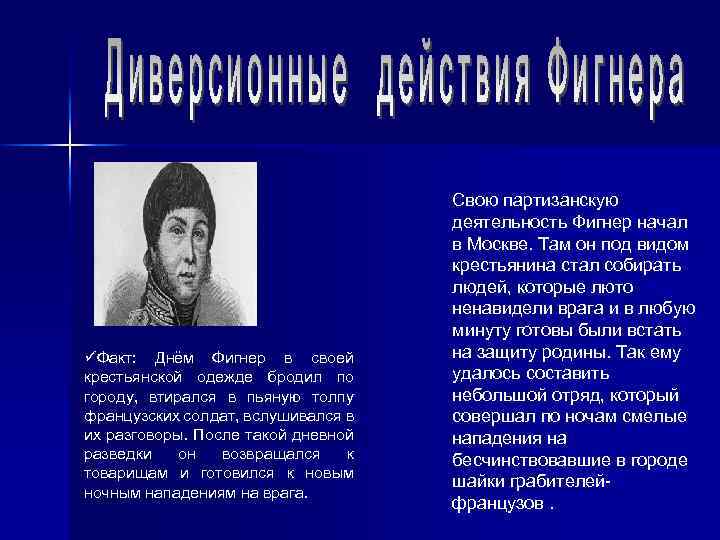 Диверсионные действия Фигнера

✓Факт: Днём Фигнер в своей крестьянской одежде бродил по городу, втирался в пьяную толпу французских солдат, вслушивался в их разговоры. После такой дневной разведки он возвращался к товарищам и готовился к новым ночным нападениям на врага.

Свою партизанскую деятельность Фигнер начал в Москве. Там он под видом крестьянина стал собирать людей, которые люто ненавидели врага и в любую минуту готовы были встать на защиту родины. Так ему удалось составить небольшой отряд, который совершал по ночам смелые нападения на бесчинствовавшие в городе шайки грабителей-французов .